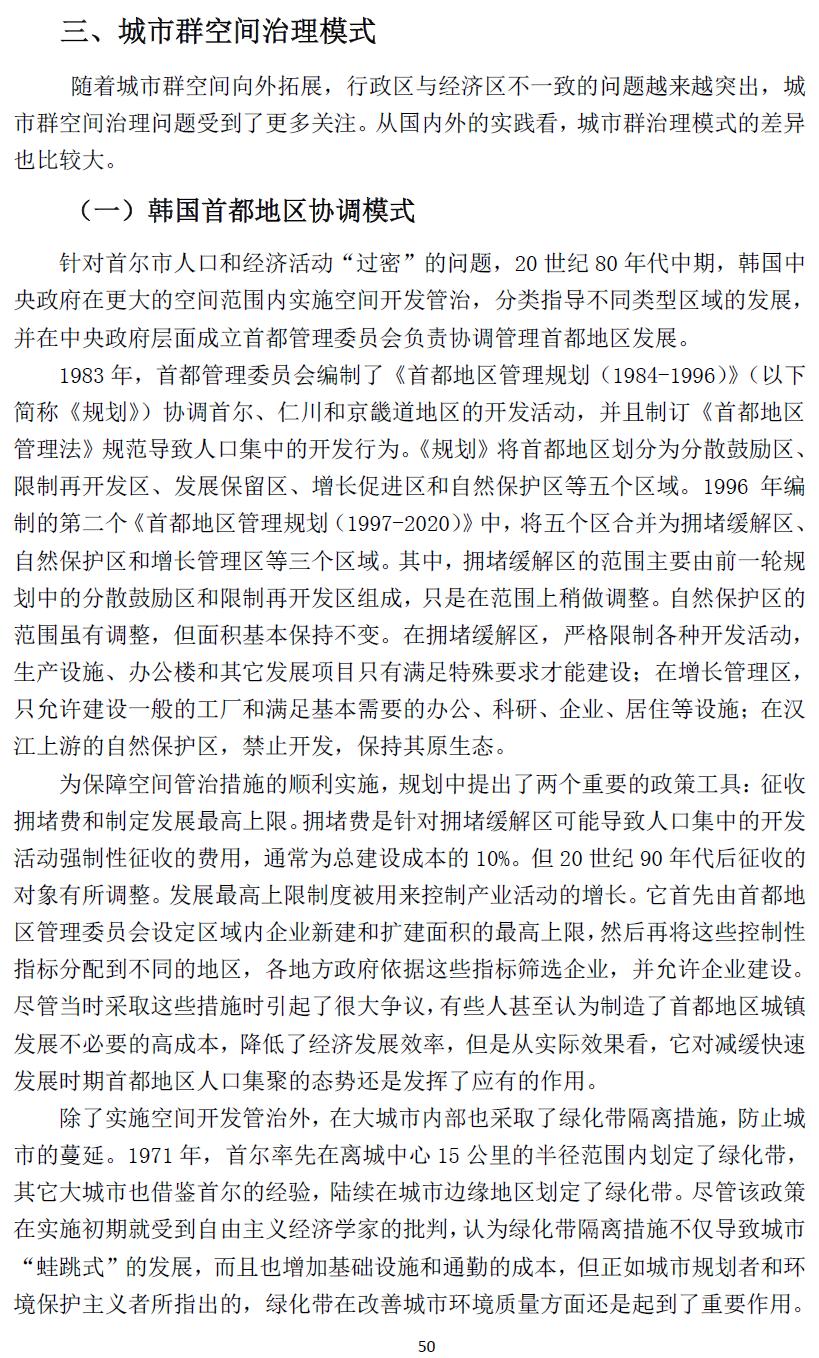 三、城市群空间治理模式

随着城市群空间向外拓展，行政区与经济区不一致的问题越来越突出，城市群空间治理问题受到了更多关注。从国内外的实践看，城市群治理模式的差异也比较大。

（一）韩国首都地区协调模式

针对首尔市人口和经济活动“过密”的问题，20 世纪 80 年代中期，韩国中央政府在更大的空间范围内实施空间开发管治，分类指导不同类型区域的发展，并在中央政府层面成立首都管理委员会负责协调管理首都地区发展。

1983 年，首都管理委员会编制了《首都地区管理规划（1984-1996）》（以下简称《规划》）协调首尔、仁川和京畿道地区的开发活动，并且制订《首都地区管理法》规范导致人口集中的开发行为。《规划》将首都地区划分为分散鼓励区、限制再开发区、发展保留区、增长促进区和自然保护区等五个区域。1996 年编制的第二个《首都地区管理规划（1997-2020）》中，将五个区合并为拥堵缓解区、自然保护区和增长管理区等三个区域。其中，拥堵缓解区的范围主要由前一轮规划中的分散鼓励区和限制再开发区组成，只是在范围上稍做调整。自然保护区的范围虽有调整，但面积基本保持不变。在拥堵缓解区，严格限制各种开发活动，生产设施、办公楼和其它发展项目只有满足特殊要求才能建设；在增长管理区，只允许建设一般的工厂和满足基本需要的办公、科研、企业、居住等设施；在汉江上游的自然保护区，禁止开发，保持其原生态。

为保障空间管治措施的顺利实施，规划中提出了两个重要的政策工具：征收拥堵费和制定发展最高上限。拥堵费是针对拥堵缓解区可能导致人口集中的开发活动强制性征收的费用，通常为总建设成本的 10%。但 20 世纪 90 年代后征收的对象有所调整。发展最高上限制度被用来控制产业活动的增长。它首先由首都地区管理委员会设定区域内企业新建和扩建面积的最高上限，然后再将这些控制性指标分配到不同的地区，各地方政府依据这些指标筛选企业，并允许企业建设。尽管当时采取这些措施时引起了很大争议，有些人甚至认为制造了首都地区城镇发展不必要的高成本，降低了经济发展效率，但是从实际效果看，它对减缓快速发展时期首都地区人口集聚的态势还是发挥了应有的作用。

除了实施空间开发管治外，在大城市内部也采取了绿化带隔离措施，防止城市的蔓延。1971 年，首尔率先在离城中心 15 公里的半径范围内划定了绿化带，其它大城市也借鉴首尔的经验，陆续在城市边缘地区划定了绿化带。尽管该政策在实施初期就受到自由主义经济学家的批判，认为绿化带隔离措施不仅导致城市“蛙跳式”的发展，而且也增加基础设施和通勤的成本，但正如城市规划者和环境保护主义者所指出的，绿化带在改善城市环境质量方面还是起到了重要作用。

50